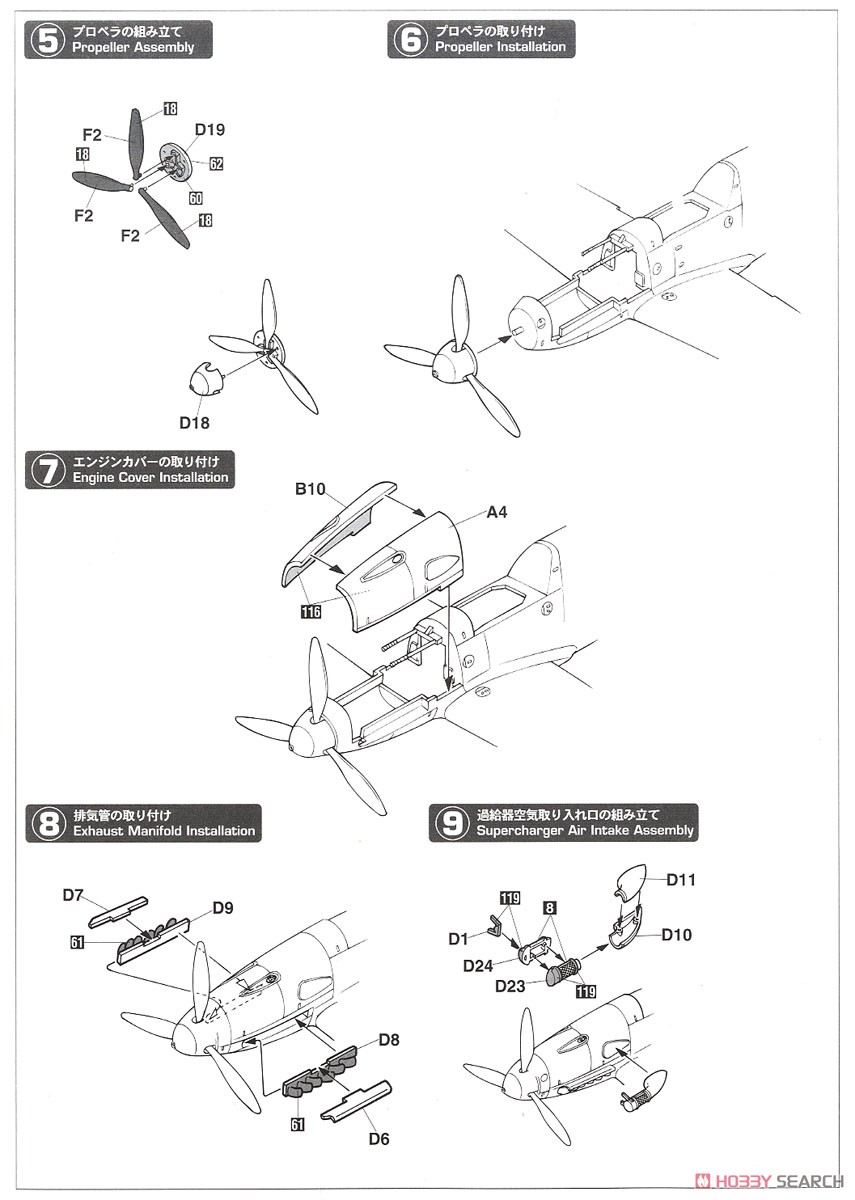 5 プロペラの組み立て
Propeller Assembly

18
F2
D19
18
62
60
F2
F2
18

D18

6 プロペラの取り付け
Propeller Installation

7 エンジンカバーの取り付け
Engine Cover Installation

B10
A4
116

8 排気管の取り付け
Exhaust Manifold Installation

D7
D9
61
D8
61
D6

9 過給器空気取り入れ口の組み立て
Supercharger Air Intake Assembly

D11
119
8
D1
D10
D24
D23
119

HOBBY SEARCH